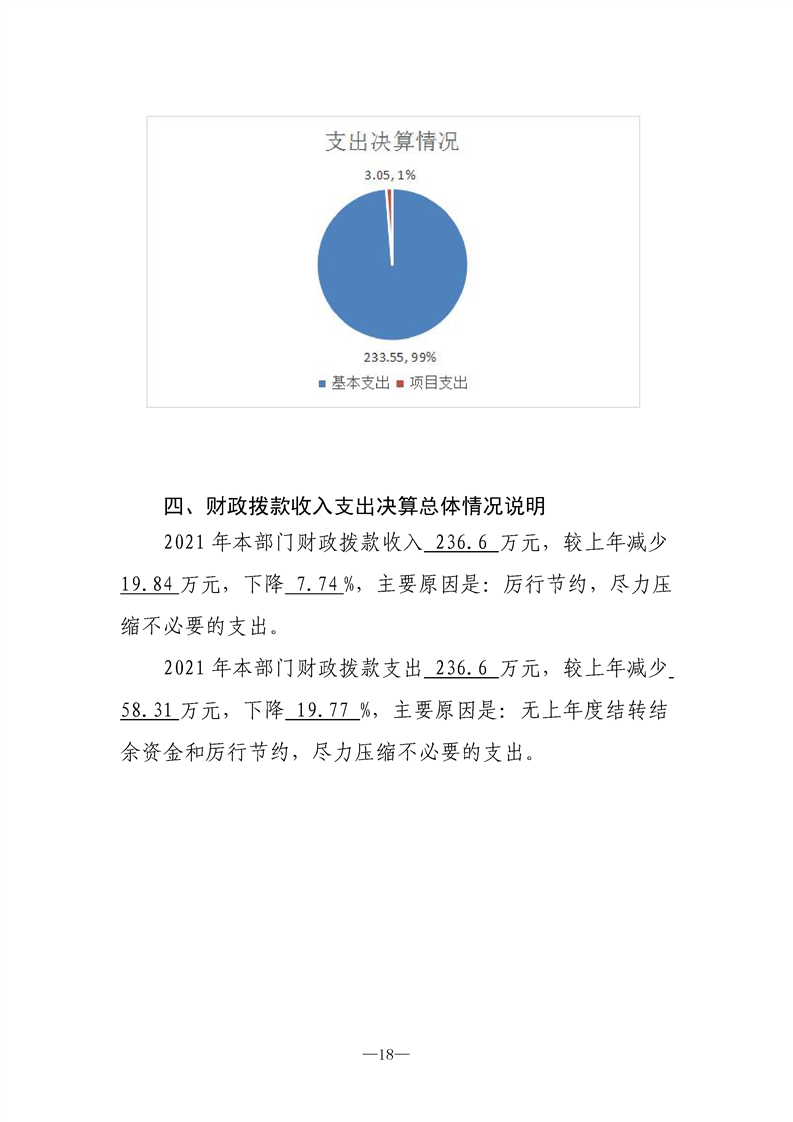 支出决算情况

3.05, 1%

233.55, 99%

基本支出 项目支出

四、财政拨款收入支出决算总体情况说明

2021 年本部门财政拨款收入 236.6 万元，较上年减少 19.84 万元，下降 7.74 %，主要原因是：厉行节约，尽力压缩不必要的支出。

2021 年本部门财政拨款支出 236.6 万元，较上年减少 58.31 万元，下降 19.77 %，主要原因是：无上年度结转结余资金和厉行节约，尽力压缩不必要的支出。

—18—